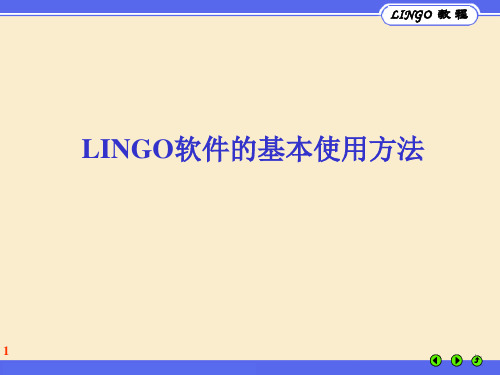 LINGO 教 程

LINGO软件的基本使用方法

1